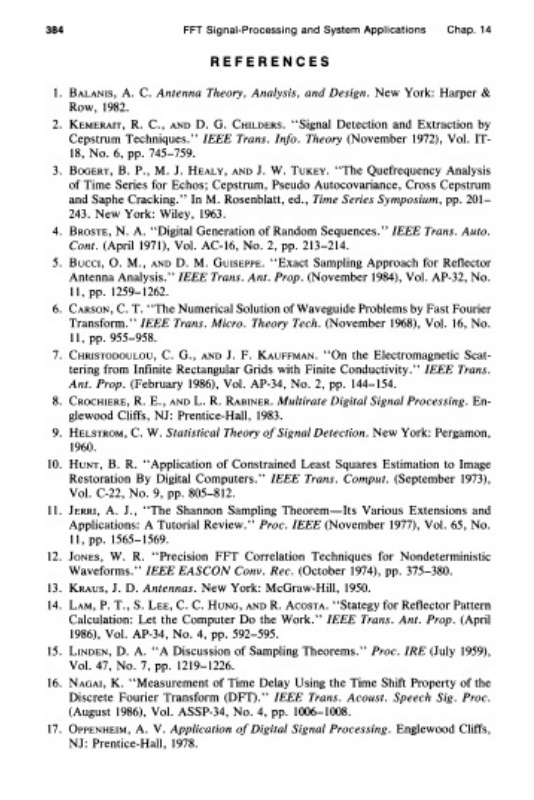 384 FFT Signal-Processing and System Applications Chap. 14

REFERENCES

1. BALANIS, A. C. Antenna Theory, Analysis, and Design. New York: Harper & Row, 1982.

2. KEMERAIT, R. C., AND D. G. CHILDERS. "Signal Detection and Extraction by Cepstrum Techniques." IEEE Trans. Info. Theory (November 1972), Vol. IT-18, No. 6, pp. 745–759.

3. BOGERT, B. P., M. J. HEALY, AND J. W. TUKEY. "The Quefrequency Analysis of Time Series for Echos; Cepstrum, Pseudo Autocovariance, Cross Cepstrum and Saphe Cracking." In M. Rosenblatt, ed., Time Series Symposium, pp. 201–243. New York: Wiley, 1963.

4. BROSTE, N. A. "Digital Generation of Random Sequences." IEEE Trans. Auto. Cont. (April 1971), Vol. AC-16, No. 2, pp. 213–214.

5. BUCCI, O. M., AND D. M. GUISEPPE. "Exact Sampling Approach for Reflector Antenna Analysis." IEEE Trans. Ant. Prop. (November 1984), Vol. AP-32, No. 11, pp. 1259–1262.

6. CARSON, C. T. "The Numerical Solution of Waveguide Problems by Fast Fourier Transform." IEEE Trans. Micro. Theory Tech. (November 1968), Vol. 16, No. 11, pp. 955–958.

7. CHRISTODOULOU, C. G., AND J. F. KAUFFMAN. "On the Electromagnetic Scattering from Infinite Rectangular Grids with Finite Conductivity." IEEE Trans. Ant. Prop. (February 1986), Vol. AP-34, No. 2, pp. 144–154.

8. CROCHIERE, R. E., AND L. R. RABINER. Multirate Digital Signal Processing. Englewood Cliffs, NJ: Prentice-Hall, 1983.

9. HELSTROM, C. W. Statistical Theory of Signal Detection. New York: Pergamon, 1960.

10. HUNT, B. R. "Application of Constrained Least Squares Estimation to Image Restoration By Digital Computers." IEEE Trans. Comput. (September 1973), Vol. C-22, No. 9, pp. 805–812.

11. JERRI, A. J., "The Shannon Sampling Theorem—Its Various Extensions and Applications: A Tutorial Review." Proc. IEEE (November 1977), Vol. 65, No. 11, pp. 1565–1569.

12. JONES, W. R. "Precision FFT Correlation Techniques for Nondeterministic Waveforms." IEEE EASCON Conv. Rec. (October 1974), pp. 375–380.

13. KRAUS, J. D. Antennas. New York: McGraw-Hill, 1950.

14. LAM, P. T., S. LEE, C. C. HUNG, AND R. ACOSTA. "Stategy for Reflector Pattern Calculation: Let the Computer Do the Work." IEEE Trans. Ant. Prop. (April 1986), Vol. AP-34, No. 4, pp. 592–595.

15. LINDEN, D. A. "A Discussion of Sampling Theorems." Proc. IRE (July 1959), Vol. 47, No. 7, pp. 1219–1226.

16. NAGAI, K. "Measurement of Time Delay Using the Time Shift Property of the Discrete Fourier Transform (DFT)." IEEE Trans. Acoust. Speech Sig. Proc. (August 1986), Vol. ASSP-34, No. 4, pp. 1006–1008.

17. OPPENHEIM, A. V. Application of Digital Signal Processing. Englewood Cliffs, NJ: Prentice-Hall, 1978.